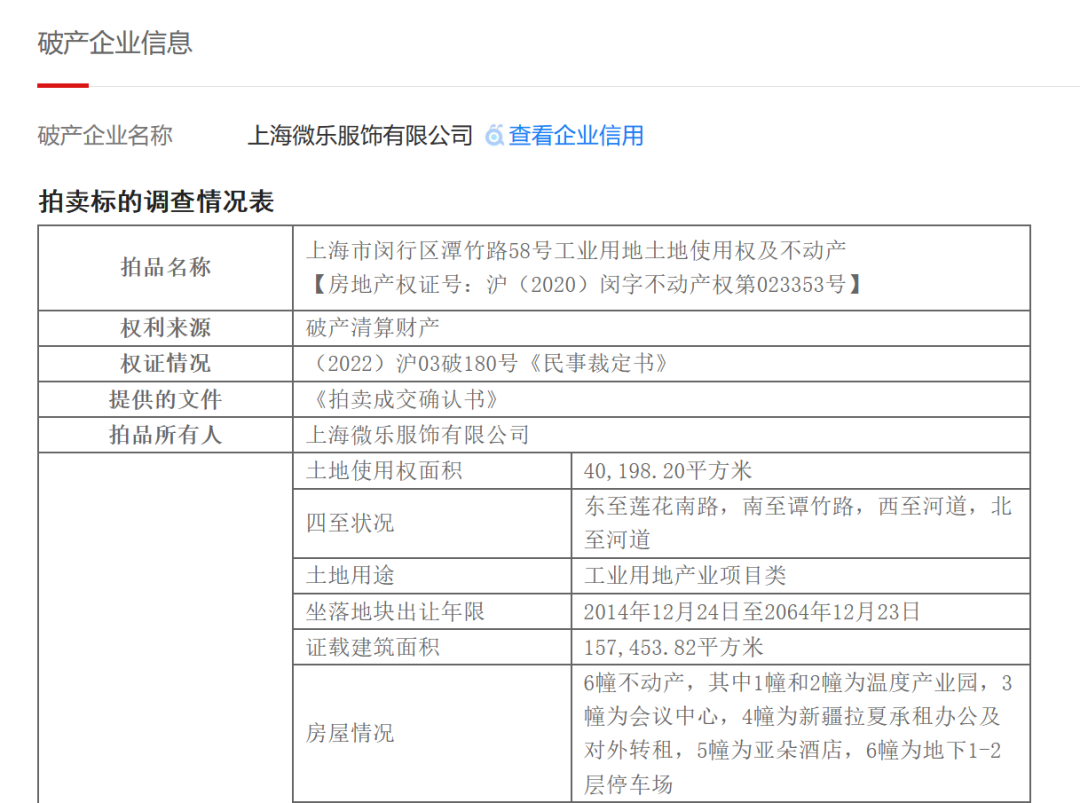 破产企业信息

破产企业名称　上海微乐服饰有限公司　查看企业信用

拍卖标的调查情况表

| 拍品名称 | 上海市闵行区谭竹路58号工业用地土地使用权及不动产【房地产权证号：沪（2020）闵字不动产权第023353号】 | |
|---|---|---|
| 权利来源 | 破产清算财产 | |
| 权证情况 | （2022）沪03破180号《民事裁定书》 | |
| 提供的文件 | 《拍卖成交确认书》 | |
| 拍品所有人 | 上海微乐服饰有限公司 | |
| | 土地使用权面积 | 40,198.20平方米 |
| | 四至状况 | 东至莲花南路，南至谭竹路，西至河道，北至河道 |
| | 土地用途 | 工业用地产业项目类 |
| | 坐落地块出让年限 | 2014年12月24日至2064年12月23日 |
| | 证载建筑面积 | 157,453.82平方米 |
| | 房屋情况 | 6幢不动产，其中1幢和2幢为温度产业园，3幢为会议中心，4幢为新疆拉夏承租办公及对外转租，5幢为亚朵酒店，6幢为地下1-2层停车场 |